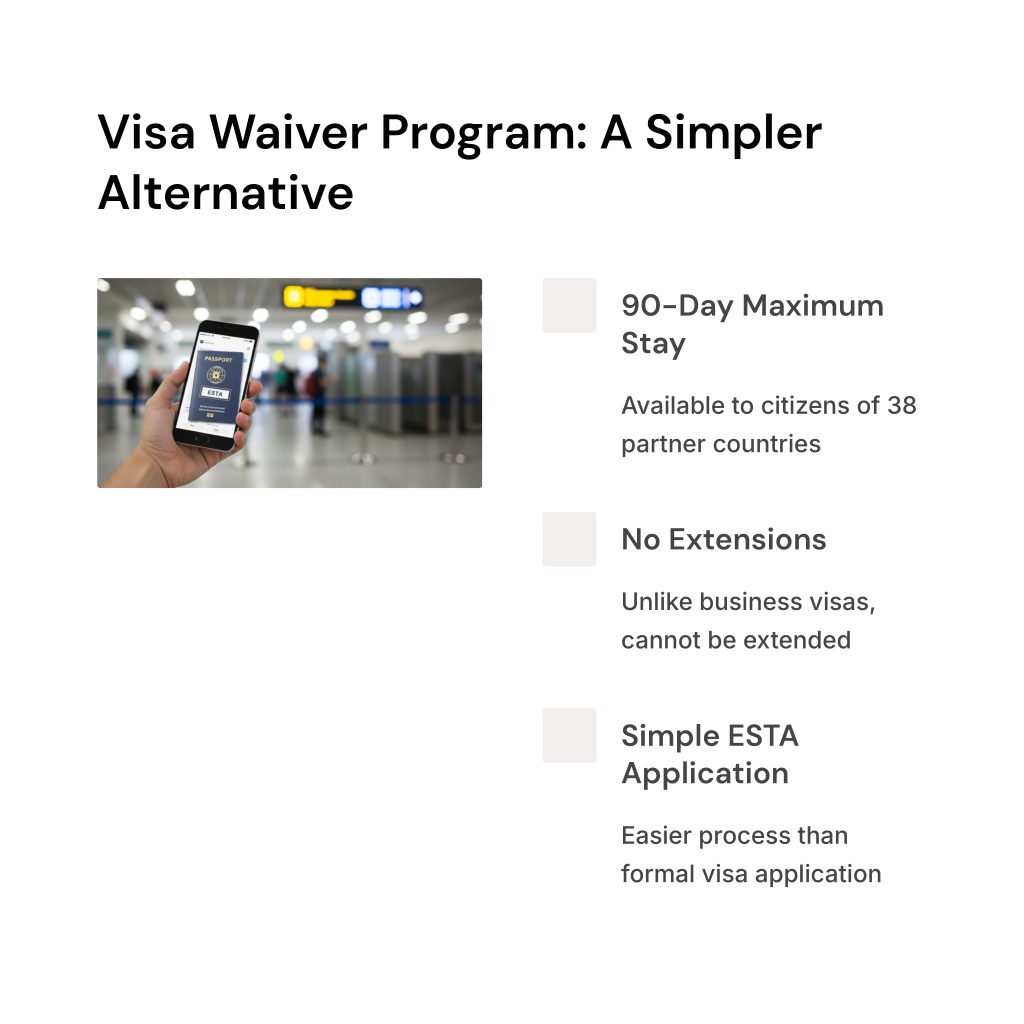 Visa Waiver Program: A Simpler Alternative

PASSPORT

ESTA

90-Day Maximum Stay

Available to citizens of 38 partner countries

No Extensions

Unlike business visas, cannot be extended

Simple ESTA Application

Easier process than formal visa application